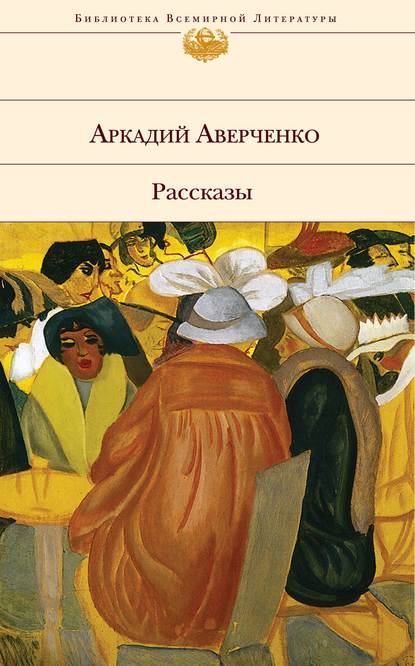 Библиотека Всемирной Литературы

Аркадий Аверченко

Рассказы